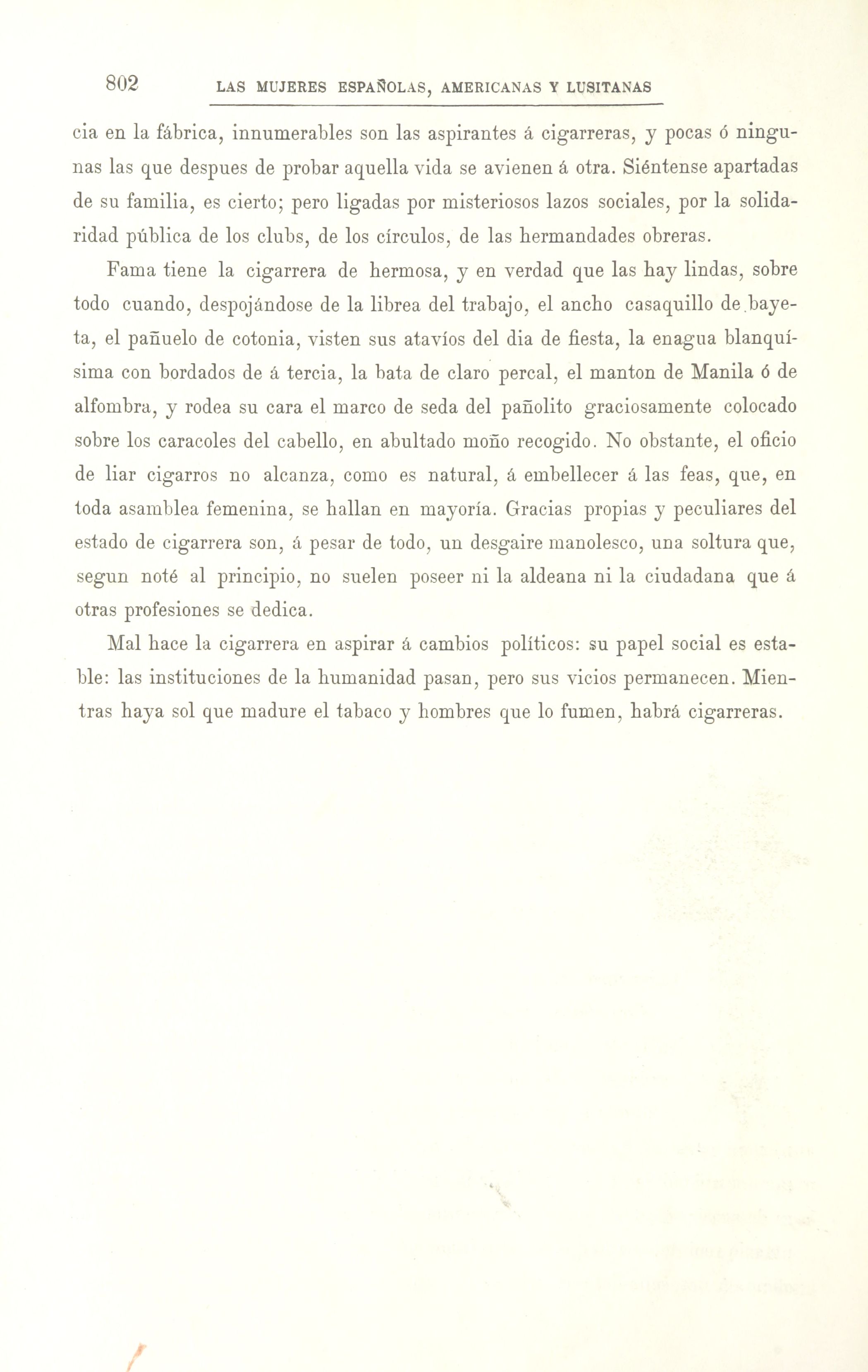 802 LAS MUJERES ESPAÑOLAS, AMERICANAS Y LUSITANAS

cia en la fábrica, innumerables son las aspirantes á cigarreras, y pocas ó ningunas las que despues de probar aquella vida se avienen á otra. Siéntense apartadas de su familia, es cierto; pero ligadas por misteriosos lazos sociales, por la solidaridad pública de los clubs, de los círculos, de las hermandades obreras.

Fama tiene la cigarrera de hermosa, y en verdad que las hay lindas, sobre todo cuando, despojándose de la librea del trabajo, el ancho casaquillo de bayeta, el pañuelo de cotonia, visten sus atavíos del dia de fiesta, la enagua blanquísima con bordados de á tercia, la bata de claro percal, el manton de Manila ó de alfombra, y rodea su cara el marco de seda del pañolito graciosamente colocado sobre los caracoles del cabello, en abultado moño recogido. No obstante, el oficio de liar cigarros no alcanza, como es natural, á embellecer á las feas, que, en toda asamblea femenina, se hallan en mayoría. Gracias propias y peculiares del estado de cigarrera son, á pesar de todo, un desgaire manolesco, una soltura que, segun noté al principio, no suelen poseer ni la aldeana ni la ciudadana que á otras profesiones se dedica.

Mal hace la cigarrera en aspirar á cambios políticos: su papel social es estable: las instituciones de la humanidad pasan, pero sus vicios permanecen. Mientras haya sol que madure el tabaco y hombres que lo fumen, habrá cigarreras.